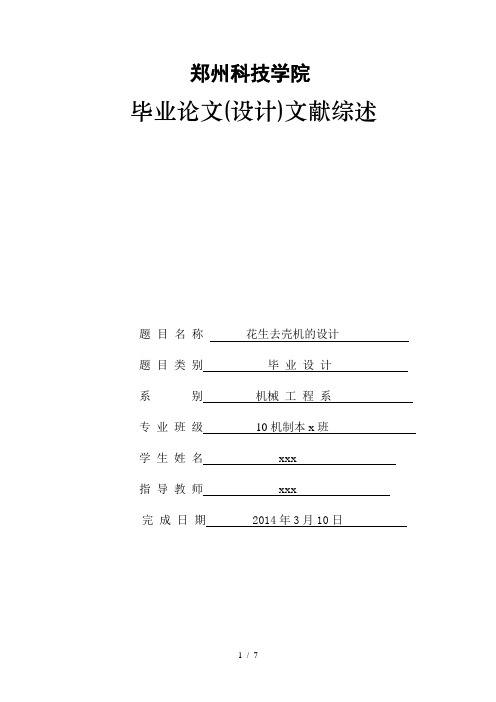 郑州科技学院

毕业论文(设计)文献综述

题 目 名 称 花生去壳机的设计

题 目 类 别 毕 业 设 计

系 别 机械 工 程 系

专 业 班 级 10 机制本 x 班

学 生 姓 名 xxx

指 导 教 师 xxx

完 成 日 期 2014 年 3 月 10 日

1 / 7